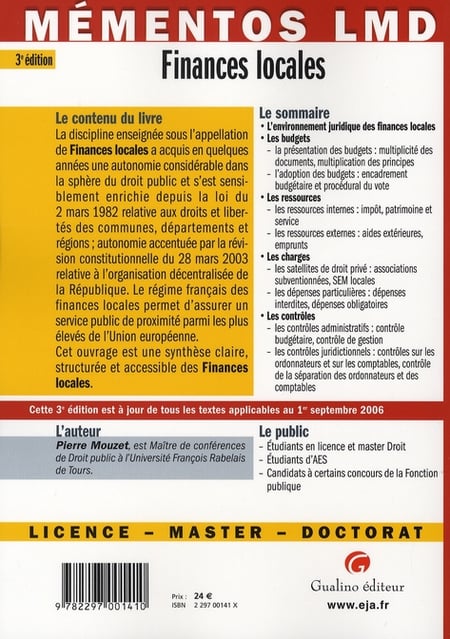 MÉMENTOS LMD

3e édition

Finances locales

Le contenu du livre

La discipline enseignée sous l'appellation de Finances locales a acquis en quelques années une autonomie considérable dans la sphère du droit public et s'est sensiblement enrichie depuis la loi du 2 mars 1982 relative aux droits et libertés des communes, départements et régions ; autonomie accentuée par la révision constitutionnelle du 28 mars 2003 relative à l'organisation décentralisée de la République. Le régime français des finances locales permet d'assurer un service public de proximité parmi les plus élevés de l'Union européenne.

Cet ouvrage est une synthèse claire, structurée et accessible des Finances locales.

Le sommaire

• L'environnement juridique des finances locales
• Les budgets
- la présentation des budgets : multiplicité des documents, multiplication des principes
- l'adoption des budgets : encadrement budgétaire et procédural du vote
• Les ressources
- les ressources internes : impôt, patrimoine et service
- les ressources externes : aides extérieures, emprunts
• Les charges
- les satellites de droit privé : associations subventionnées, SEM locales
- les dépenses particulières : dépenses interdites, dépenses obligatoires
• Les contrôles
- les contrôles administratifs : contrôle budgétaire, contrôle de gestion
- les contrôles juridictionnels : contrôles sur les ordonnateurs et sur les comptables, contrôle de la séparation des ordonnateurs et des comptables

Cette 3e édition est à jour de tous les textes applicables au 1er septembre 2006

L'auteur

Pierre Mouzet, est Maître de conférences de Droit public à l'Université François Rabelais de Tours.

Le public

- Étudiants en licence et master Droit
- Étudiants d'AES
- Candidats à certains concours de la Fonction publique

LICENCE – MASTER – DOCTORAT

9 782297 001410

Prix : 24 €
ISBN 2 297 00141 X

Gualino éditeur
www.eja.fr